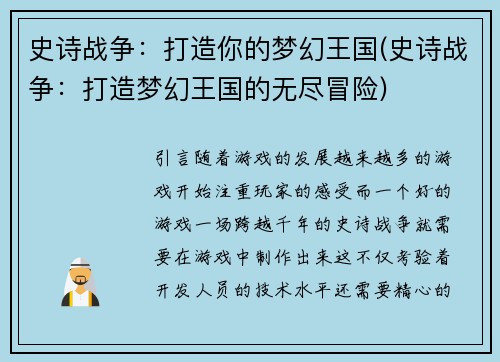 史诗战争：打造你的梦幻王国(史诗战争：打造梦幻王国的无尽冒险)

引言随着游戏的发展越来越多的游戏开始注重玩家的感受而一个好的游戏一场跨越千年的史诗战争就需要在游戏中制作出来这不仅考验着开发人员的技术水平还需要精心的